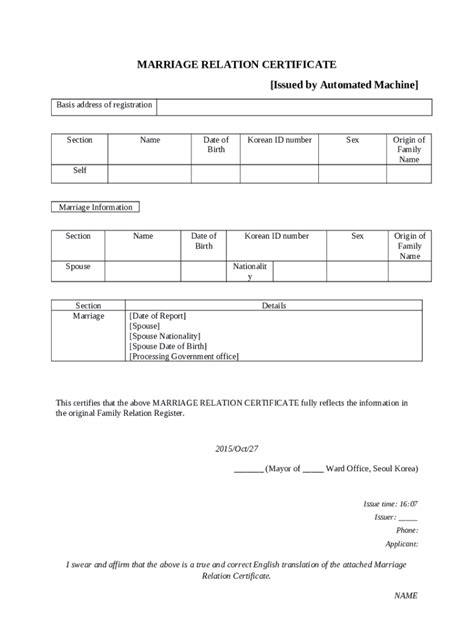 MARRIAGE RELATION CERTIFICATE

[Issued by Automated Machine]

| Basis address of registration | |
|---|---|

| Section | Name | Date of Birth | Korean ID number | Sex | Origin of Family Name |
|---|---|---|---|---|---|
| Self | | | | | |

Marriage Information

| Section | Name | Date of Birth | Korean ID number | | Sex | Origin of Family Name |
|---|---|---|---|---|---|---|
| Spouse | | | Nationality | | | |

| Section | Details |
|---|---|
| Marriage | [Date of Report]<br>[Spouse]<br>[Spouse Nationality]<br>[Spouse Date of Birth]<br>[Processing Government office] |

This certifies that the above MARRIAGE RELATION CERTIFICATE fully reflects the information in the original Family Relation Register.

2015/Oct/27

_______ (Mayor of _____ Ward Office, Seoul Korea)

Issue time: 16:07

Issuer: _____

Phone:

Applicant:

I swear and affirm that the above is a true and correct English translation of the attached Marriage Relation Certificate.

NAME